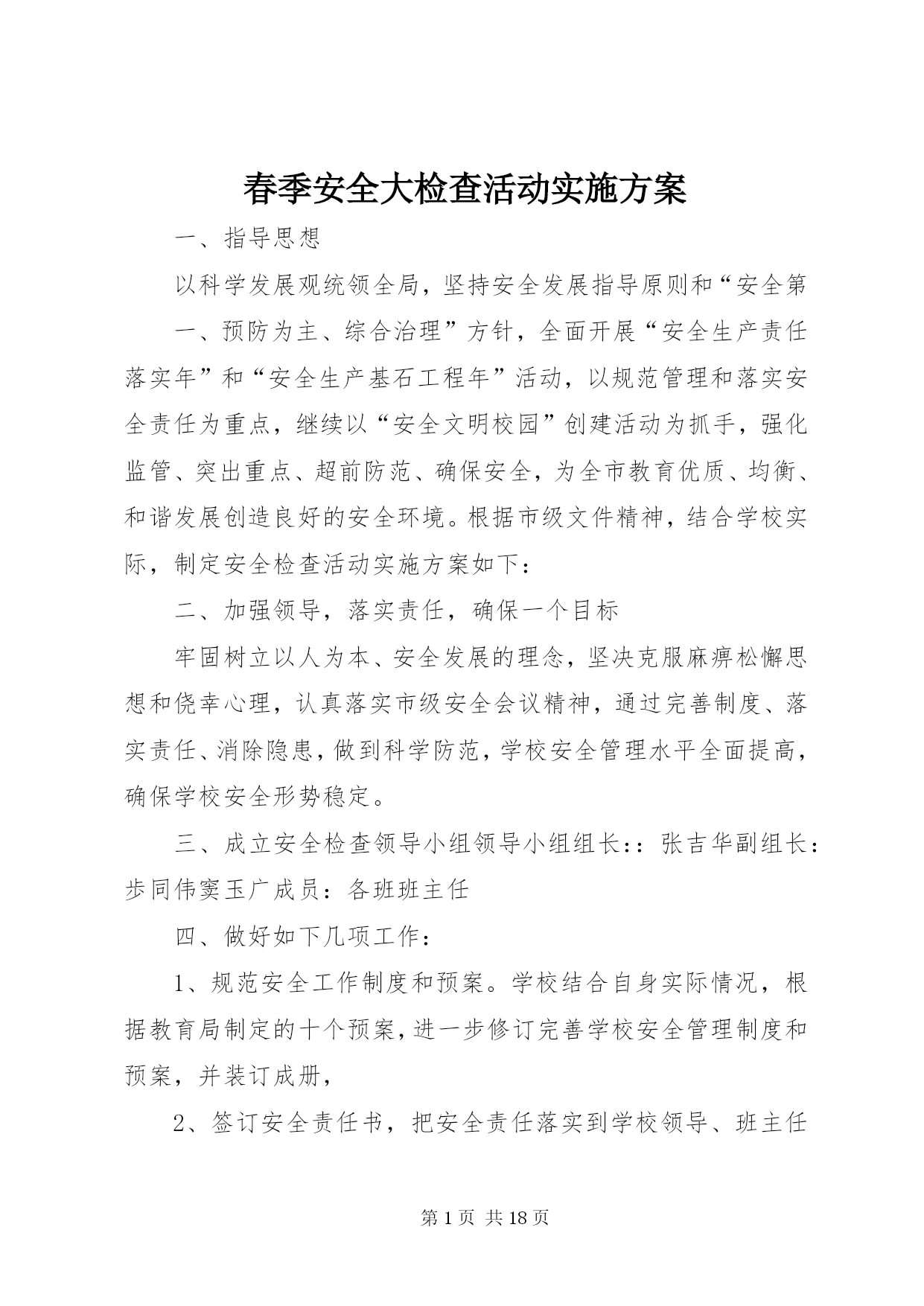 春季安全大检查活动实施方案

一、指导思想

以科学发展观统领全局，坚持安全发展指导原则和“安全第一、预防为主、综合治理”方针，全面开展“安全生产责任落实年”和“安全生产基石工程年”活动，以规范管理和落实安全责任为重点，继续以“安全文明校园”创建活动为抓手，强化监管、突出重点、超前防范、确保安全，为全市教育优质、均衡、和谐发展创造良好的安全环境。根据市级文件精神，结合学校实际，制定安全检查活动实施方案如下：

二、加强领导，落实责任，确保一个目标

牢固树立以人为本、安全发展的理念，坚决克服麻痹松懈思想和侥幸心理，认真落实市级安全会议精神，通过完善制度、落实责任、消除隐患，做到科学防范，学校安全管理水平全面提高，确保学校安全形势稳定。

三、成立安全检查领导小组领导小组组长：：张吉华副组长：步同伟窦玉广成员：各班班主任

四、做好如下几项工作：

1、规范安全工作制度和预案。学校结合自身实际情况，根据教育局制定的十个预案，进一步修订完善学校安全管理制度和预案，并装订成册，

2、签订安全责任书，把安全责任落实到学校领导、班主任

第1页 共18页